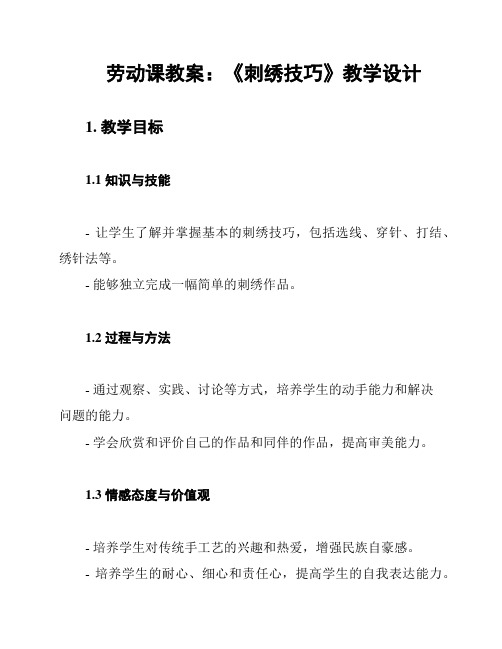 劳动课教案：《刺绣技巧》教学设计

1. 教学目标

1.1 知识与技能

- 让学生了解并掌握基本的刺绣技巧，包括选线、穿针、打结、绣针法等。
- 能够独立完成一幅简单的刺绣作品。

1.2 过程与方法

- 通过观察、实践、讨论等方式，培养学生的动手能力和解决问题的能力。
- 学会欣赏和评价自己的作品和同伴的作品，提高审美能力。

1.3 情感态度与价值观

- 培养学生对传统手工艺的兴趣和热爱，增强民族自豪感。
- 培养学生的耐心、细心和责任心，提高学生的自我表达能力。